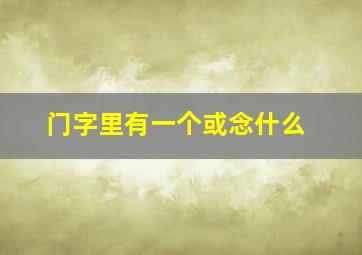 门字里有一个或念什么